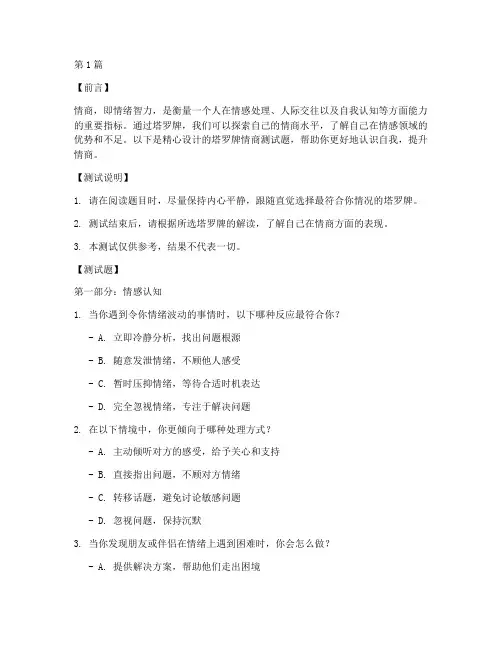 第 1 篇

【前言】

情商，即情绪智力，是衡量一个人在情感处理、人际交往以及自我认知等方面能力的重要指标。通过塔罗牌，我们可以探索自己的情商水平，了解自己在情感领域的优势和不足。以下是精心设计的塔罗牌情商测试题，帮助你更好地认识自我，提升情商。

【测试说明】

1. 请在阅读题目时，尽量保持内心平静，跟随直觉选择最符合你情况的塔罗牌。

2. 测试结束后，请根据所选塔罗牌的解读，了解自己在情商方面的表现。

3. 本测试仅供参考，结果不代表一切。

【测试题】

第一部分：情感认知

1. 当你遇到令你情绪波动的事情时，以下哪种反应最符合你？

- A. 立即冷静分析，找出问题根源

- B. 随意发泄情绪，不顾他人感受

- C. 暂时压抑情绪，等待合适时机表达

- D. 完全忽视情绪，专注于解决问题

2. 在以下情境中，你更倾向于哪种处理方式？

- A. 主动倾听对方的感受，给予关心和支持

- B. 直接指出问题，不顾对方情绪

- C. 转移话题，避免讨论敏感问题

- D. 忽视问题，保持沉默

3. 当你发现朋友或伴侣在情绪上遇到困难时，你会怎么做？

- A. 提供解决方案，帮助他们走出困境